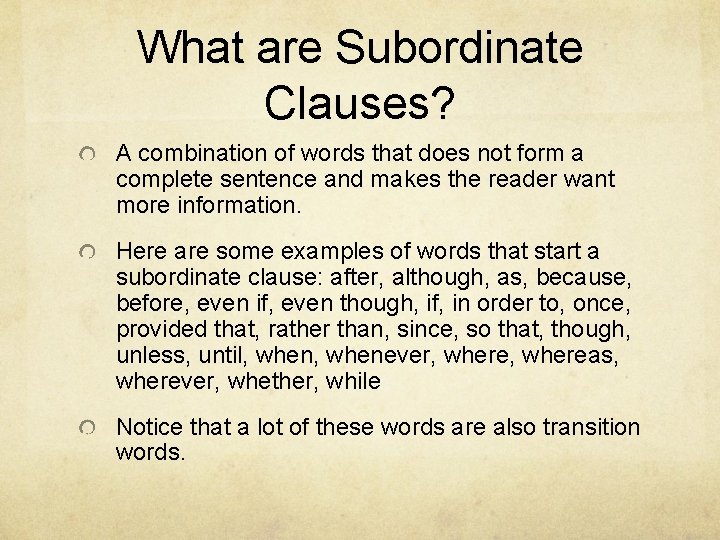 What are Subordinate Clauses?

A combination of words that does not form a complete sentence and makes the reader want more information.

Here are some examples of words that start a subordinate clause: after, although, as, because, before, even if, even though, if, in order to, once, provided that, rather than, since, so that, though, unless, until, when, whenever, where, whereas, wherever, whether, while

Notice that a lot of these words are also transition words.